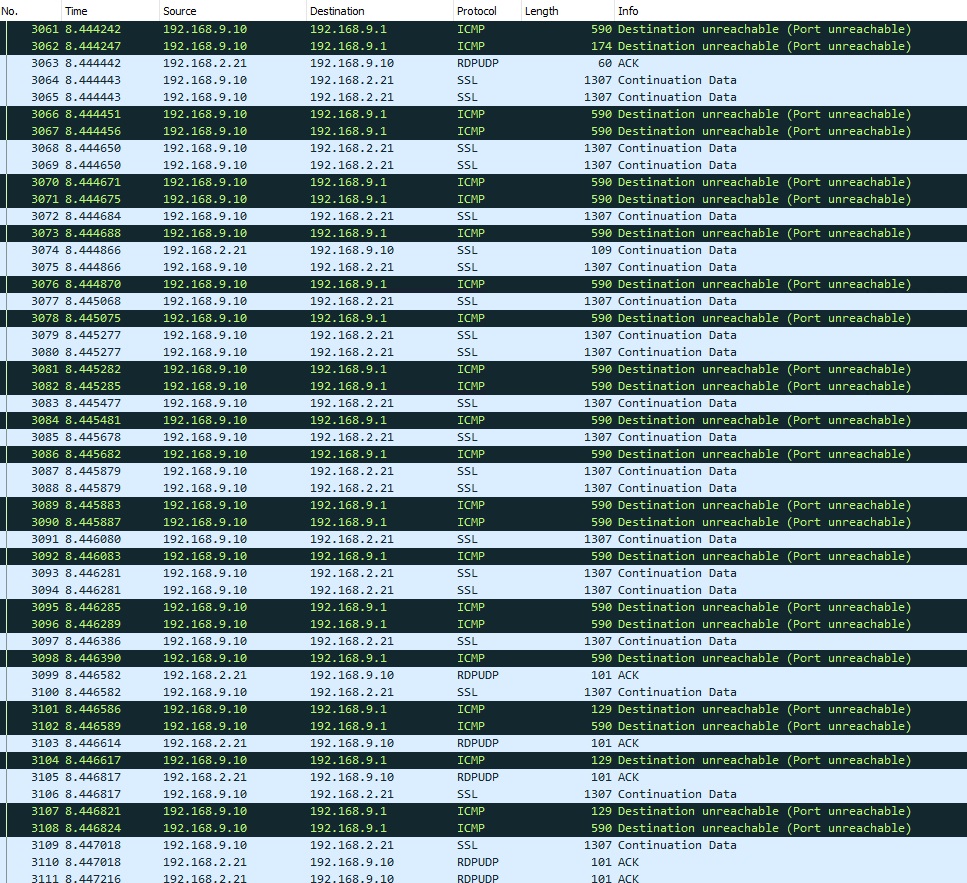 | No. | Time | Source | Destination | Protocol | Length | Info |
|---|---|---|---|---|---|---|
| 3061 | 8.444242 | 192.168.9.10 | 192.168.9.1 | ICMP | 590 | Destination unreachable (Port unreachable) |
| 3062 | 8.444247 | 192.168.9.10 | 192.168.9.1 | ICMP | 174 | Destination unreachable (Port unreachable) |
| 3063 | 8.444442 | 192.168.2.21 | 192.168.9.10 | RDPUDP | 60 | ACK |
| 3064 | 8.444443 | 192.168.9.10 | 192.168.2.21 | SSL | 1307 | Continuation Data |
| 3065 | 8.444443 | 192.168.9.10 | 192.168.2.21 | SSL | 1307 | Continuation Data |
| 3066 | 8.444451 | 192.168.9.10 | 192.168.9.1 | ICMP | 590 | Destination unreachable (Port unreachable) |
| 3067 | 8.444456 | 192.168.9.10 | 192.168.9.1 | ICMP | 590 | Destination unreachable (Port unreachable) |
| 3068 | 8.444650 | 192.168.9.10 | 192.168.2.21 | SSL | 1307 | Continuation Data |
| 3069 | 8.444650 | 192.168.9.10 | 192.168.2.21 | SSL | 1307 | Continuation Data |
| 3070 | 8.444671 | 192.168.9.10 | 192.168.9.1 | ICMP | 590 | Destination unreachable (Port unreachable) |
| 3071 | 8.444675 | 192.168.9.10 | 192.168.9.1 | ICMP | 590 | Destination unreachable (Port unreachable) |
| 3072 | 8.444684 | 192.168.9.10 | 192.168.2.21 | SSL | 1307 | Continuation Data |
| 3073 | 8.444688 | 192.168.9.10 | 192.168.9.1 | ICMP | 590 | Destination unreachable (Port unreachable) |
| 3074 | 8.444866 | 192.168.2.21 | 192.168.9.10 | SSL | 109 | Continuation Data |
| 3075 | 8.444866 | 192.168.9.10 | 192.168.2.21 | SSL | 1307 | Continuation Data |
| 3076 | 8.444870 | 192.168.9.10 | 192.168.9.1 | ICMP | 590 | Destination unreachable (Port unreachable) |
| 3077 | 8.445068 | 192.168.9.10 | 192.168.2.21 | SSL | 1307 | Continuation Data |
| 3078 | 8.445075 | 192.168.9.10 | 192.168.9.1 | ICMP | 590 | Destination unreachable (Port unreachable) |
| 3079 | 8.445277 | 192.168.9.10 | 192.168.2.21 | SSL | 1307 | Continuation Data |
| 3080 | 8.445277 | 192.168.9.10 | 192.168.2.21 | SSL | 1307 | Continuation Data |
| 3081 | 8.445282 | 192.168.9.10 | 192.168.9.1 | ICMP | 590 | Destination unreachable (Port unreachable) |
| 3082 | 8.445285 | 192.168.9.10 | 192.168.9.1 | ICMP | 590 | Destination unreachable (Port unreachable) |
| 3083 | 8.445477 | 192.168.9.10 | 192.168.2.21 | SSL | 1307 | Continuation Data |
| 3084 | 8.445481 | 192.168.9.10 | 192.168.9.1 | ICMP | 590 | Destination unreachable (Port unreachable) |
| 3085 | 8.445678 | 192.168.9.10 | 192.168.2.21 | SSL | 1307 | Continuation Data |
| 3086 | 8.445682 | 192.168.9.10 | 192.168.9.1 | ICMP | 590 | Destination unreachable (Port unreachable) |
| 3087 | 8.445879 | 192.168.9.10 | 192.168.2.21 | SSL | 1307 | Continuation Data |
| 3088 | 8.445879 | 192.168.9.10 | 192.168.2.21 | SSL | 1307 | Continuation Data |
| 3089 | 8.445883 | 192.168.9.10 | 192.168.9.1 | ICMP | 590 | Destination unreachable (Port unreachable) |
| 3090 | 8.445887 | 192.168.9.10 | 192.168.9.1 | ICMP | 590 | Destination unreachable (Port unreachable) |
| 3091 | 8.446080 | 192.168.9.10 | 192.168.2.21 | SSL | 1307 | Continuation Data |
| 3092 | 8.446083 | 192.168.9.10 | 192.168.9.1 | ICMP | 590 | Destination unreachable (Port unreachable) |
| 3093 | 8.446281 | 192.168.9.10 | 192.168.2.21 | SSL | 1307 | Continuation Data |
| 3094 | 8.446281 | 192.168.9.10 | 192.168.2.21 | SSL | 1307 | Continuation Data |
| 3095 | 8.446285 | 192.168.9.10 | 192.168.9.1 | ICMP | 590 | Destination unreachable (Port unreachable) |
| 3096 | 8.446289 | 192.168.9.10 | 192.168.9.1 | ICMP | 590 | Destination unreachable (Port unreachable) |
| 3097 | 8.446386 | 192.168.9.10 | 192.168.2.21 | SSL | 1307 | Continuation Data |
| 3098 | 8.446390 | 192.168.9.10 | 192.168.9.1 | ICMP | 590 | Destination unreachable (Port unreachable) |
| 3099 | 8.446582 | 192.168.2.21 | 192.168.9.10 | RDPUDP | 101 | ACK |
| 3100 | 8.446582 | 192.168.9.10 | 192.168.2.21 | SSL | 1307 | Continuation Data |
| 3101 | 8.446586 | 192.168.9.10 | 192.168.9.1 | ICMP | 129 | Destination unreachable (Port unreachable) |
| 3102 | 8.446589 | 192.168.9.10 | 192.168.9.1 | ICMP | 590 | Destination unreachable (Port unreachable) |
| 3103 | 8.446614 | 192.168.2.21 | 192.168.9.10 | RDPUDP | 101 | ACK |
| 3104 | 8.446617 | 192.168.9.10 | 192.168.9.1 | ICMP | 129 | Destination unreachable (Port unreachable) |
| 3105 | 8.446817 | 192.168.2.21 | 192.168.9.10 | RDPUDP | 101 | ACK |
| 3106 | 8.446817 | 192.168.9.10 | 192.168.2.21 | SSL | 1307 | Continuation Data |
| 3107 | 8.446821 | 192.168.9.10 | 192.168.9.1 | ICMP | 129 | Destination unreachable (Port unreachable) |
| 3108 | 8.446824 | 192.168.9.10 | 192.168.9.1 | ICMP | 590 | Destination unreachable (Port unreachable) |
| 3109 | 8.447018 | 192.168.9.10 | 192.168.2.21 | SSL | 1307 | Continuation Data |
| 3110 | 8.447018 | 192.168.2.21 | 192.168.9.10 | RDPUDP | 101 | ACK |
| 3111 | 8.447216 | 192.168.2.21 | 192.168.9.10 | RDPUDP | 101 | ACK |